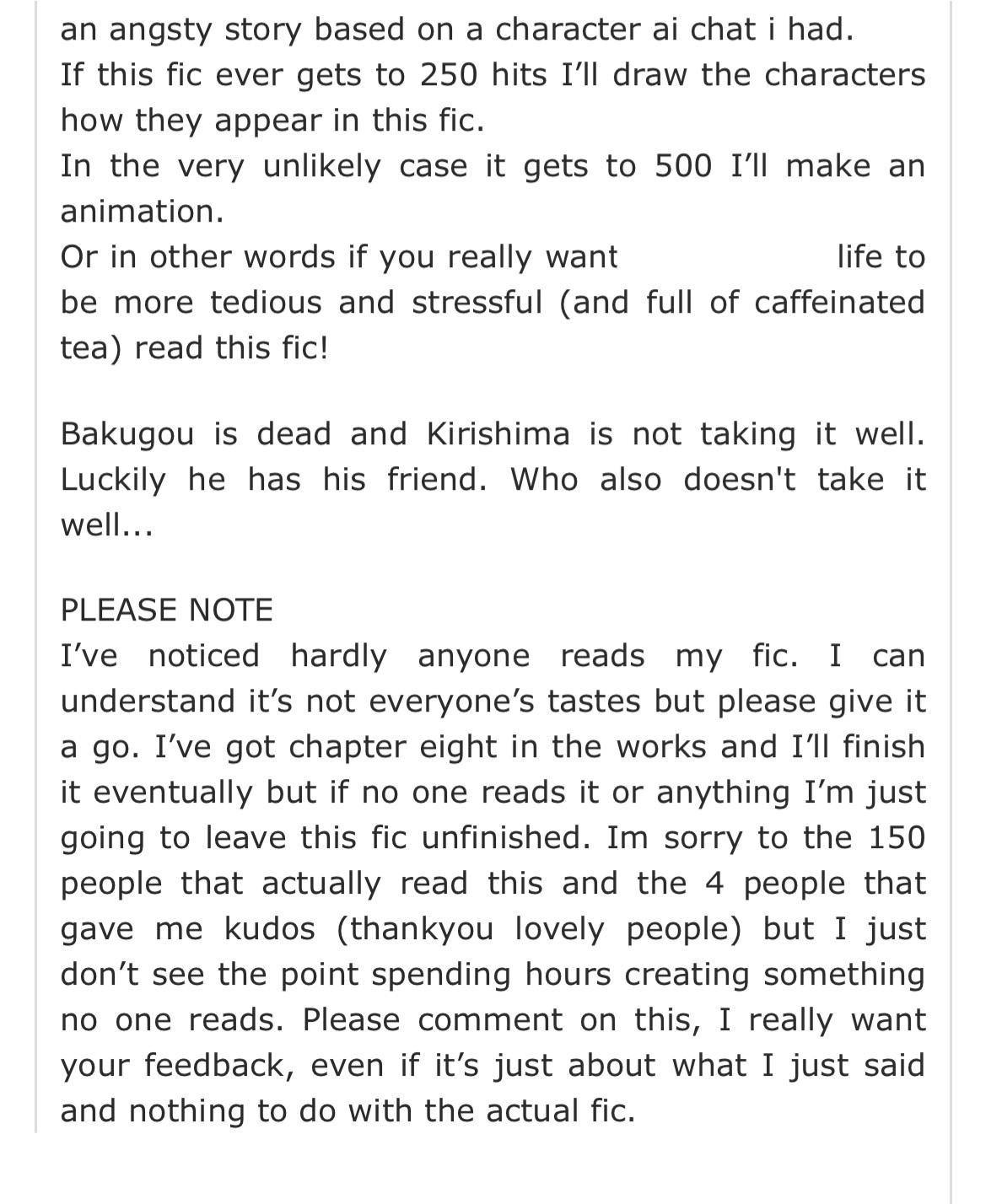 an angsty story based on a character ai chat i had.
If this fic ever gets to 250 hits I'll draw the characters how they appear in this fic.
In the very unlikely case it gets to 500 I'll make an animation.
Or in other words if you really want life to be more tedious and stressful (and full of caffeinated tea) read this fic!

Bakugou is dead and Kirishima is not taking it well. Luckily he has his friend. Who also doesn't take it well...

PLEASE NOTE
I've noticed hardly anyone reads my fic. I can understand it's not everyone's tastes but please give it a go. I've got chapter eight in the works and I'll finish it eventually but if no one reads it or anything I'm just going to leave this fic unfinished. Im sorry to the 150 people that actually read this and the 4 people that gave me kudos (thankyou lovely people) but I just don't see the point spending hours creating something no one reads. Please comment on this, I really want your feedback, even if it's just about what I just said and nothing to do with the actual fic.